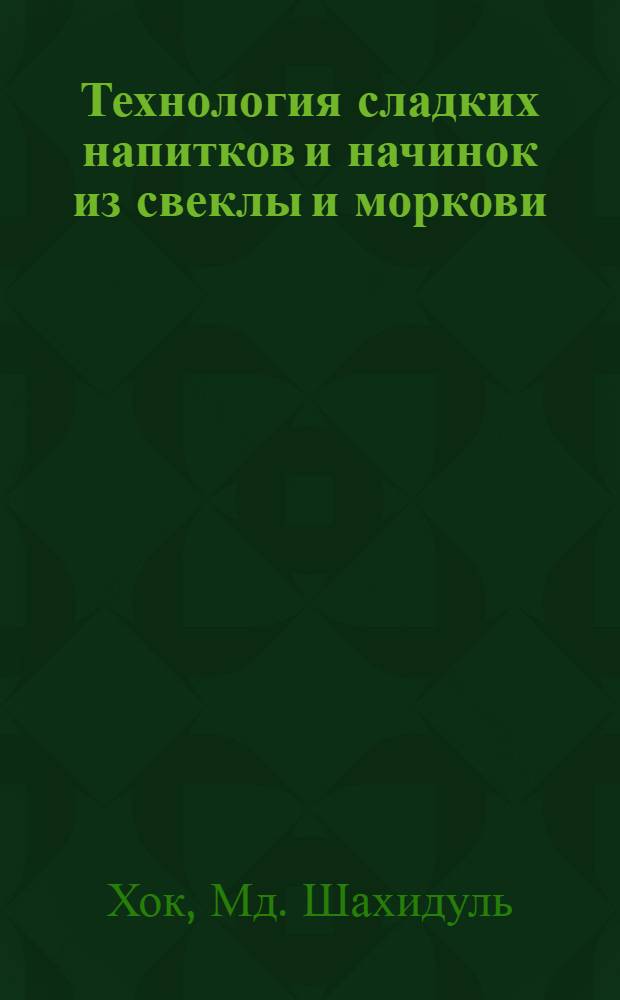 Технология сладких напитков и начинок из свеклы и моркови

Хок, Мд. Шахидуль